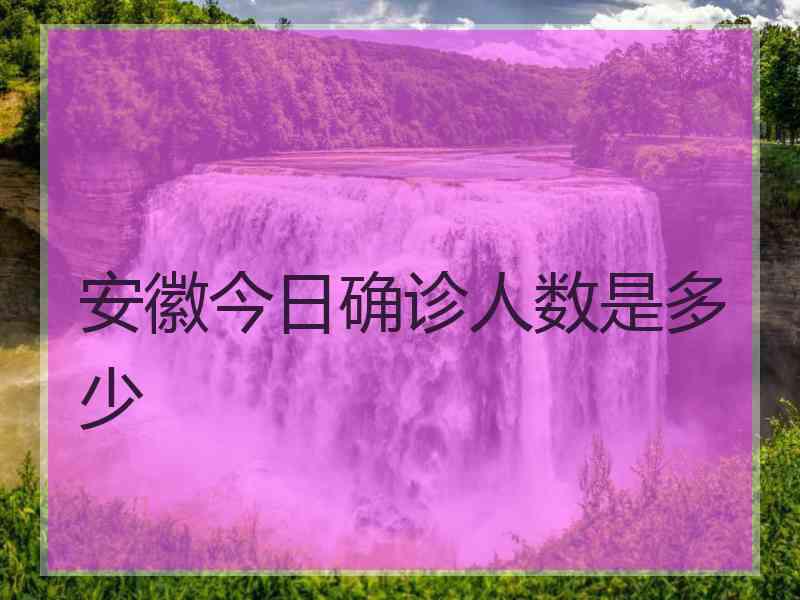 安徽今日确诊人数是多少